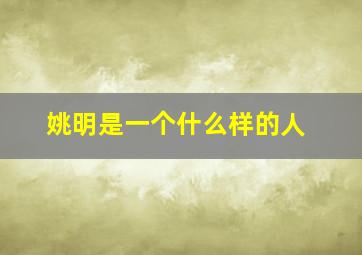 姚明是一个什么样的人